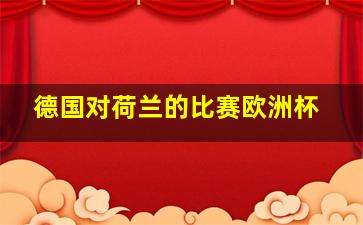 德国对荷兰的比赛欧洲杯